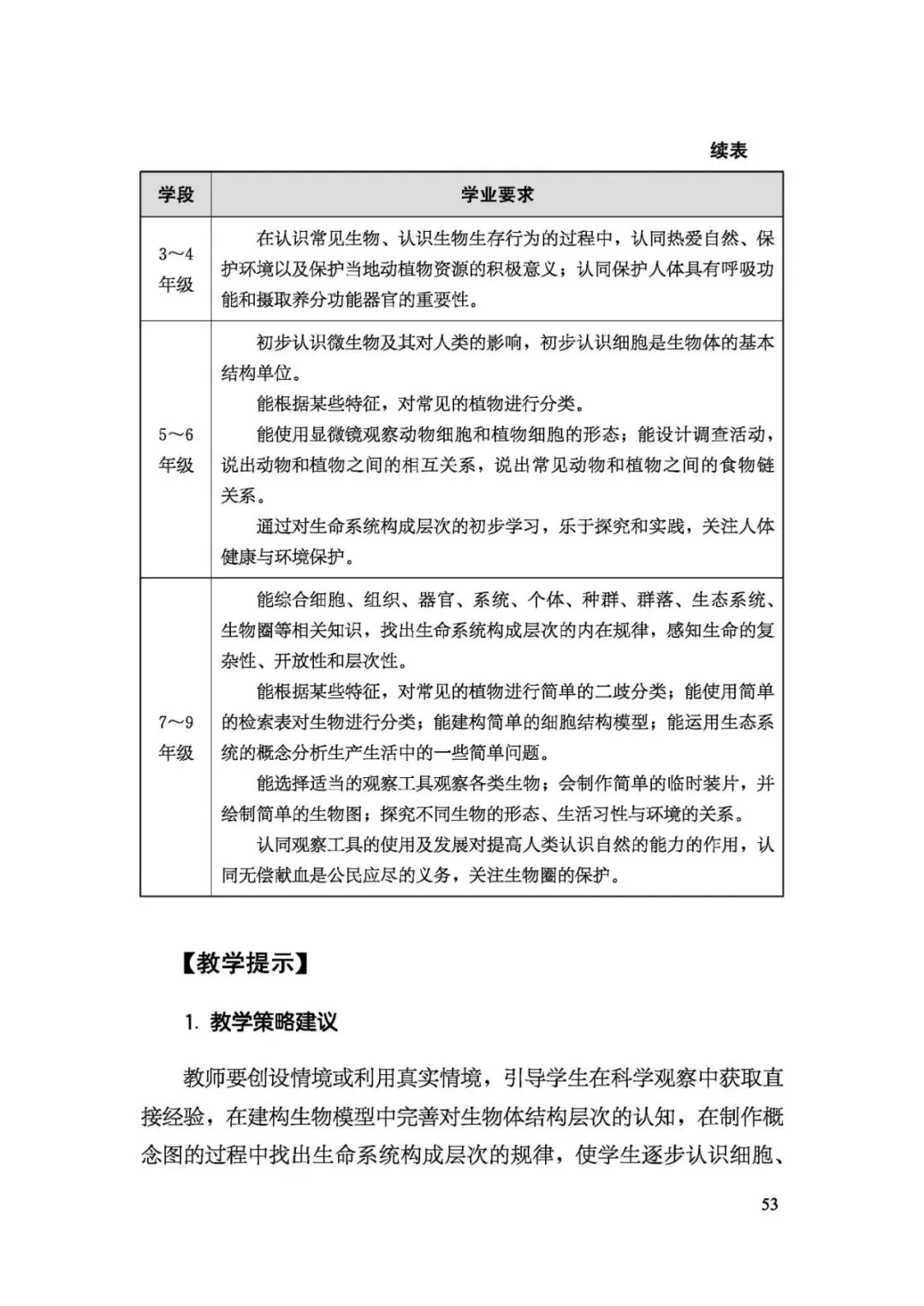 续表

| 学段 | 学业要求 |
|---|---|
| 3～4年级 | 在认识常见生物、认识生物生存行为的过程中，认同热爱自然、保护环境以及保护当地动植物资源的积极意义；认同保护人体具有呼吸功能和摄取养分功能器官的重要性。 |
| 5～6年级 | 初步认识微生物及其对人类的影响，初步认识细胞是生物体的基本结构单位。<br>能根据某些特征，对常见的植物进行分类。<br>能使用显微镜观察动物细胞和植物细胞的形态；能设计调查活动，说出动物和植物之间的相互关系，说出常见动物和植物之间的食物链关系。<br>通过对生命系统构成层次的初步学习，乐于探究和实践，关注人体健康与环境保护。 |
| 7～9年级 | 能综合细胞、组织、器官、系统、个体、种群、群落、生态系统、生物圈等相关知识，找出生命系统构成层次的内在规律，感知生命的复杂性、开放性和层次性。<br>能根据某些特征，对常见的植物进行简单的二歧分类；能使用简单的检索表对生物进行分类；能建构简单的细胞结构模型；能运用生态系统的概念分析生产生活中的一些简单问题。<br>能选择适当的观察工具观察各类生物；会制作简单的临时装片，并绘制简单的生物图；探究不同生物的形态、生活习性与环境的关系。<br>认同观察工具的使用及发展对提高人类认识自然的能力的作用，认同无偿献血是公民应尽的义务，关注生物圈的保护。 |

【教学提示】

1. 教学策略建议

教师要创设情境或利用真实情境，引导学生在科学观察中获取直接经验，在建构生物模型中完善对生物体结构层次的认知，在制作概念图的过程中找出生命系统构成层次的规律，使学生逐步认识细胞、

53